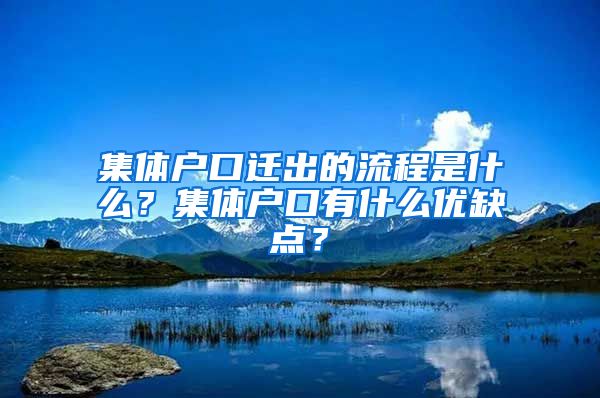 集体户口迁出的流程是什么？集体户口有什么优缺点？